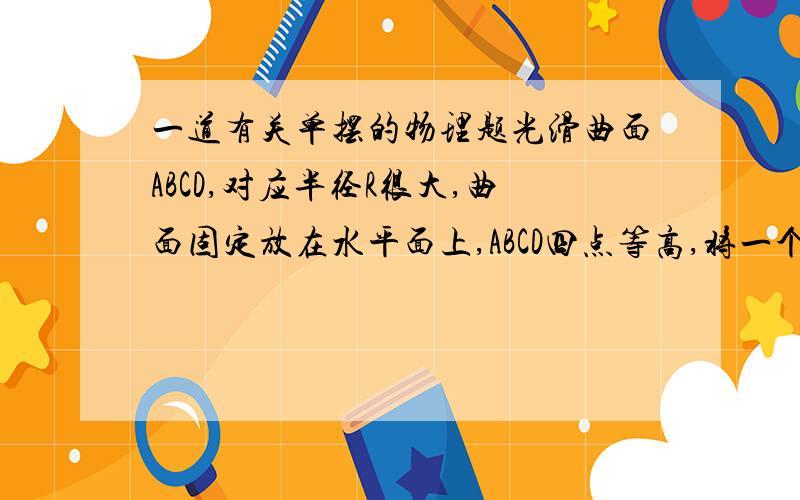 一道有关单摆的物理题光滑曲面ABCD,对应半径R很大,曲面固定放在水平面上,ABCD四点等高,将一个